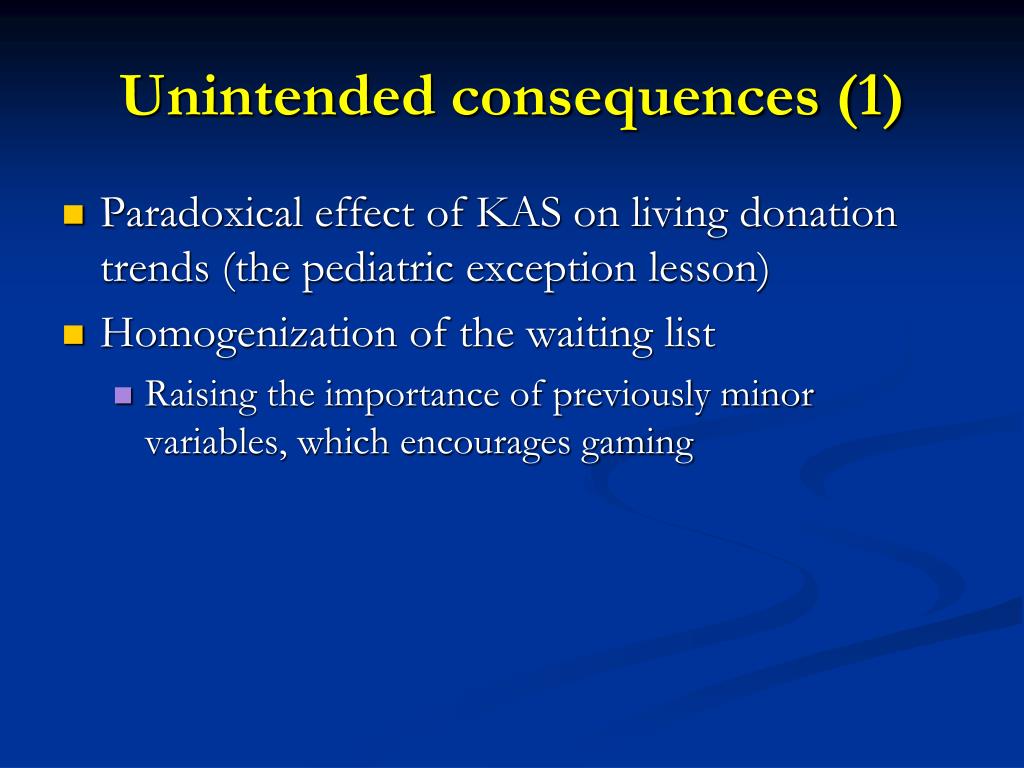 Unintended consequences (1)

Paradoxical effect of KAS on living donation trends (the pediatric exception lesson)

Homogenization of the waiting list

Raising the importance of previously minor variables, which encourages gaming